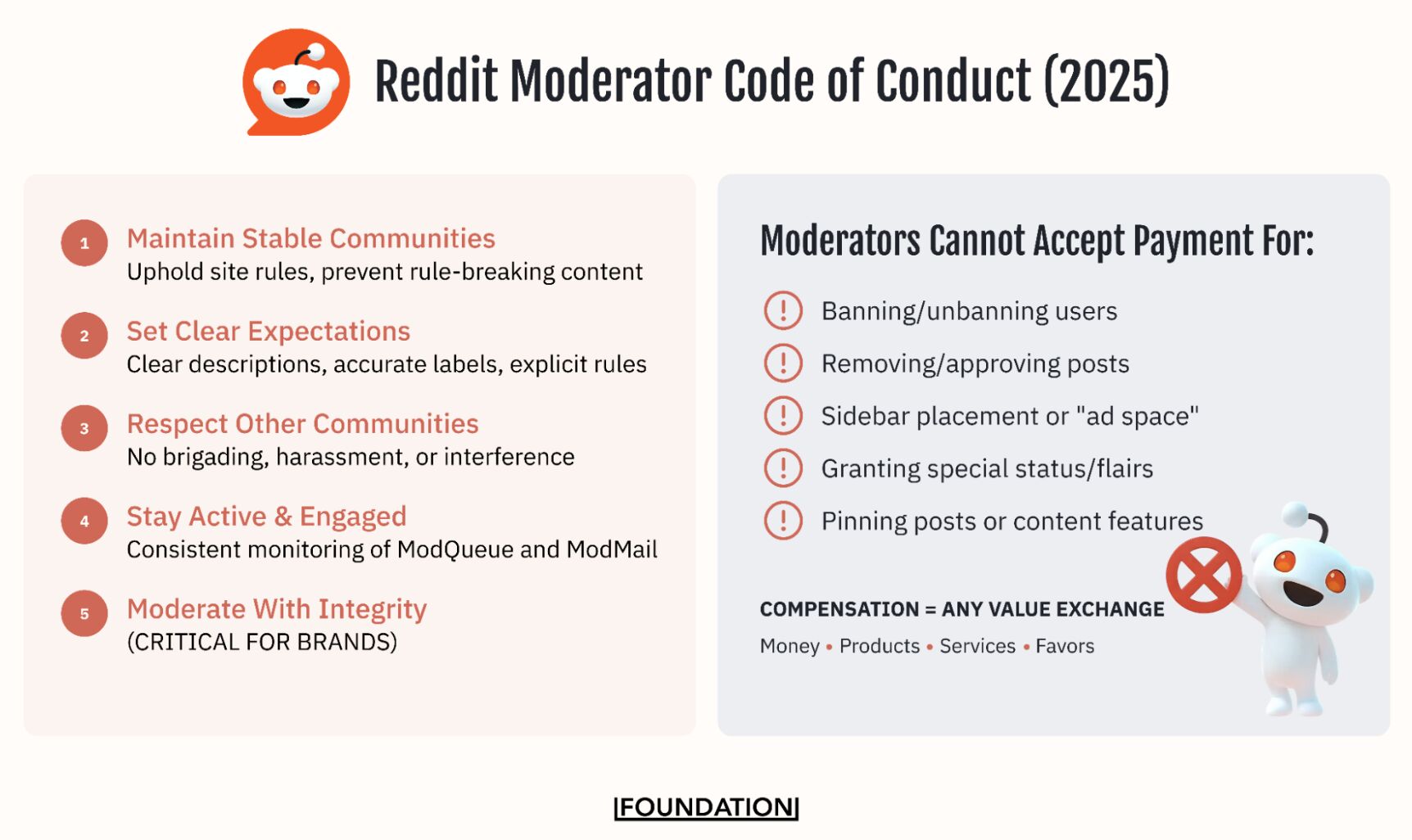 Reddit Moderator Code of Conduct (2025)

1 Maintain Stable Communities
Uphold site rules, prevent rule-breaking content

2 Set Clear Expectations
Clear descriptions, accurate labels, explicit rules

3 Respect Other Communities
No brigading, harassment, or interference

4 Stay Active & Engaged
Consistent monitoring of ModQueue and ModMail

5 Moderate With Integrity
(CRITICAL FOR BRANDS)

Moderators Cannot Accept Payment For:

Banning/unbanning users

Removing/approving posts

Sidebar placement or "ad space"

Granting special status/flairs

Pinning posts or content features

COMPENSATION = ANY VALUE EXCHANGE

Money • Products • Services • Favors

FOUNDATION